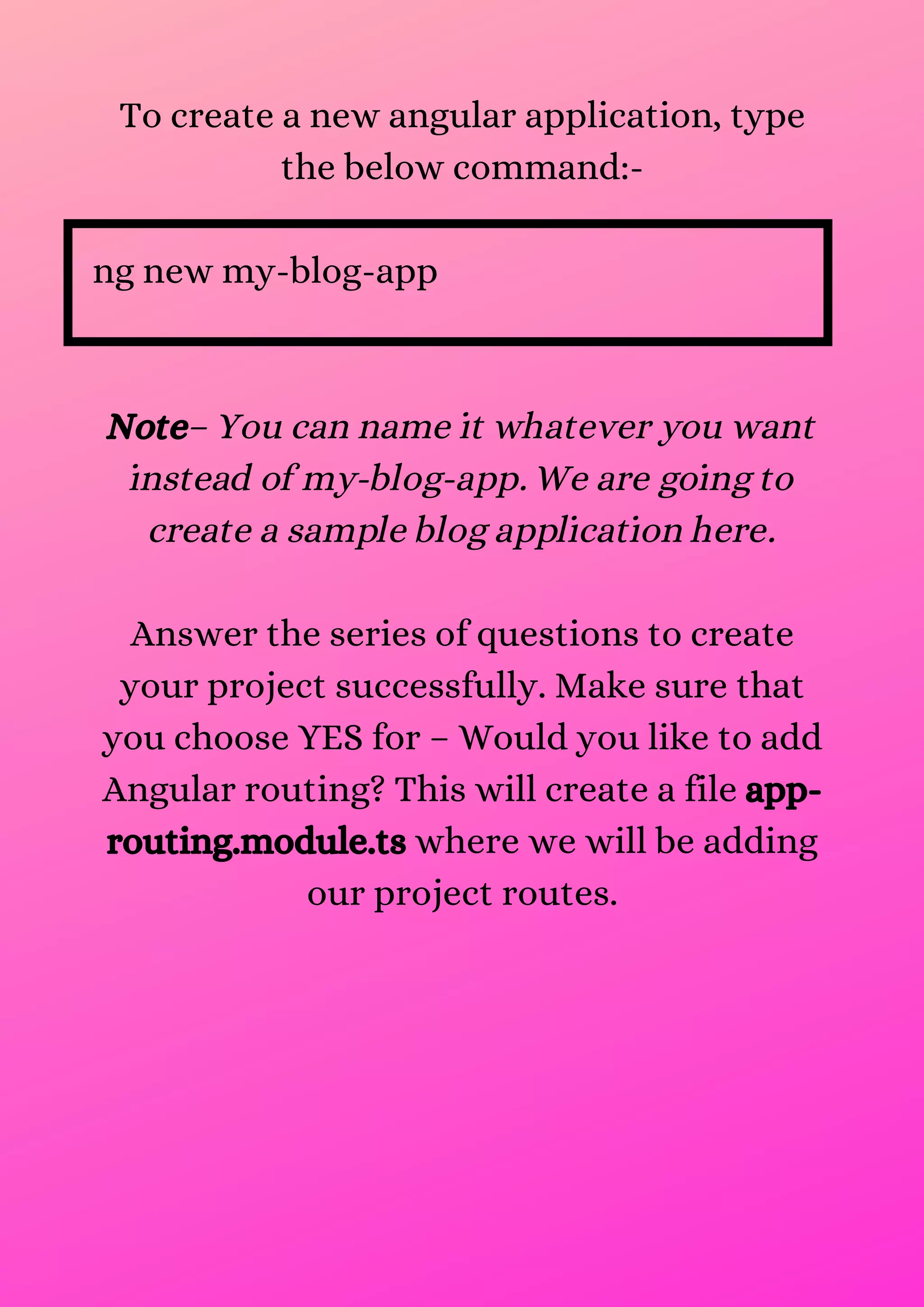 To create a new angular application, type the below command:-

ng new my-blog-app

Note– You can name it whatever you want instead of my-blog-app. We are going to create a sample blog application here.

Answer the series of questions to create your project successfully. Make sure that you choose YES for – Would you like to add Angular routing? This will create a file app-routing.module.ts where we will be adding our project routes.